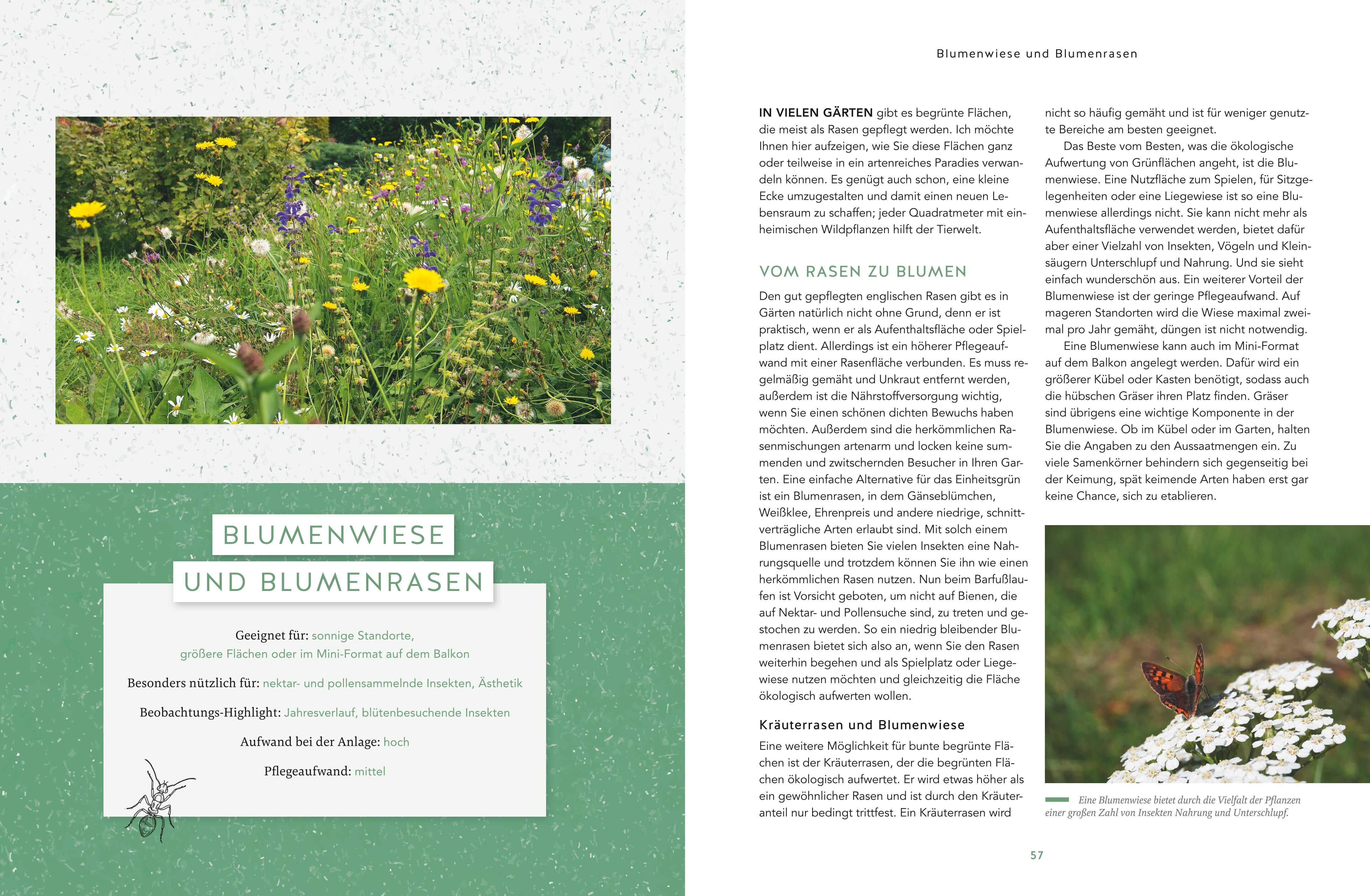 BLUMENWIESE

UND BLUMENRASEN

Geeignet für: sonnige Standorte, größere Flächen oder im Mini-Format auf dem Balkon

Besonders nützlich für: nektar- und pollensammelnde Insekten, Ästhetik

Beobachtungs-Highlight: Jahresverlauf, blütenbesuchende Insekten

Aufwand bei der Anlage: hoch

Pflegeaufwand: mittel

Blumenwiese und Blumenrasen

IN VIELEN GÄRTEN gibt es begrünte Flächen, die meist als Rasen gepflegt werden. Ich möchte Ihnen hier aufzeigen, wie Sie diese Flächen ganz oder teilweise in ein artenreiches Paradies verwandeln können. Es genügt auch schon, eine kleine Ecke umzugestalten und damit einen neuen Lebensraum zu schaffen; jeder Quadratmeter mit einheimischen Wildpflanzen hilft der Tierwelt.

VOM RASEN ZU BLUMEN

Den gut gepflegten englischen Rasen gibt es in Gärten natürlich nicht ohne Grund, denn er ist praktisch, wenn er als Aufenthaltsfläche oder Spielplatz dient. Allerdings ist ein höherer Pflegeaufwand mit einer Rasenfläche verbunden. Es muss regelmäßig gemäht und Unkraut entfernt werden, außerdem ist die Nährstoffversorgung wichtig, wenn Sie einen schönen dichten Bewuchs haben möchten. Außerdem sind die herkömmlichen Rasenmischungen artenarm und locken keine summenden und zwitschernden Besucher in Ihren Garten. Eine einfache Alternative für das Einheitsgrün ist ein Blumenrasen, in dem Gänseblümchen, Weißklee, Ehrenpreis und andere niedrige, schnittverträgliche Arten erlaubt sind. Mit solch einem Blumenrasen bieten Sie vielen Insekten eine Nahrungsquelle und trotzdem können Sie ihn wie einen herkömmlichen Rasen nutzen. Nun beim Barfußlaufen ist Vorsicht geboten, um nicht auf Bienen, die auf Nektar- und Pollensuche sind, zu treten und gestochen zu werden. So ein niedrig bleibender Blumenrasen bietet sich also an, wenn Sie den Rasen weiterhin begehen und als Spielplatz oder Liegewiese nutzen möchten und gleichzeitig die Fläche ökologisch aufwerten wollen.

Kräuterrasen und Blumenwiese

Eine weitere Möglichkeit für bunte begrünte Flächen ist der Kräuterrasen, der die begrünten Flächen ökologisch aufwertet. Er wird etwas höher als ein gewöhnlicher Rasen und ist durch den Kräuteranteil nur bedingt trittfest. Ein Kräuterrasen wird nicht so häufig gemäht und ist für weniger genutzte Bereiche am besten geeignet.

Das Beste vom Besten, was die ökologische Aufwertung von Grünflächen angeht, ist die Blumenwiese. Eine Nutzfläche zum Spielen, für Sitzgelegenheiten oder eine Liegewiese ist so eine Blumenwiese allerdings nicht. Sie kann nicht mehr als Aufenthaltsfläche verwendet werden, bietet dafür aber einer Vielzahl von Insekten, Vögeln und Kleinsäugern Unterschlupf und Nahrung. Und sie sieht einfach wunderschön aus. Ein weiterer Vorteil der Blumenwiese ist der geringe Pflegeaufwand. Auf mageren Standorten wird die Wiese maximal zweimal pro Jahr gemäht, düngen ist nicht notwendig.

Eine Blumenwiese kann auch im Mini-Format auf dem Balkon angelegt werden. Dafür wird ein größerer Kübel oder Kasten benötigt, sodass auch die hübschen Gräser ihren Platz finden. Gräser sind übrigens eine wichtige Komponente in der Blumenwiese. Ob im Kübel oder im Garten, halten Sie die Angaben zu den Aussaatmengen ein. Zu viele Samenkörner behindern sich gegenseitig bei der Keimung, spät keimende Arten haben erst gar keine Chance, sich zu etablieren.

Eine Blumenwiese bietet durch die Vielfalt der Pflanzen einer großen Zahl von Insekten Nahrung und Unterschlupf.

57